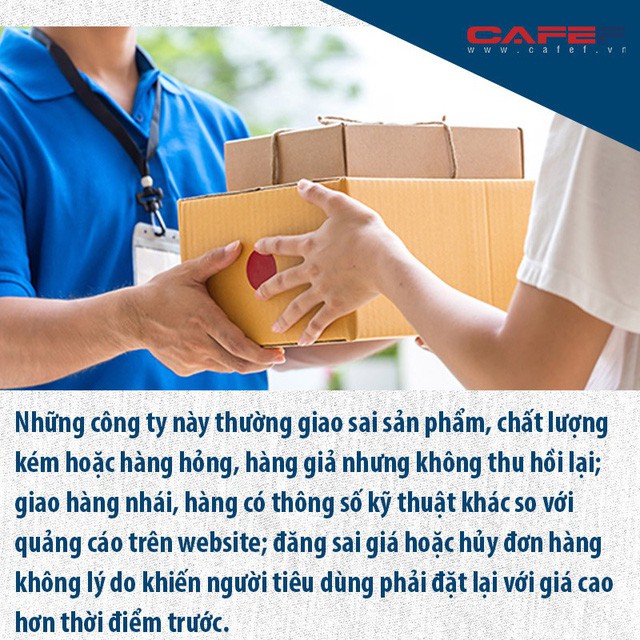 CAFEF
www.cafef.vn

Những công ty này thường giao sai sản phẩm, chất lượng kém hoặc hàng hỏng, hàng giả nhưng không thu hồi lại; giao hàng nhái, hàng có thông số kỹ thuật khác so với quảng cáo trên website; đăng sai giá hoặc hủy đơn hàng không lý do khiến người tiêu dùng phải đặt lại với giá cao hơn thời điểm trước.